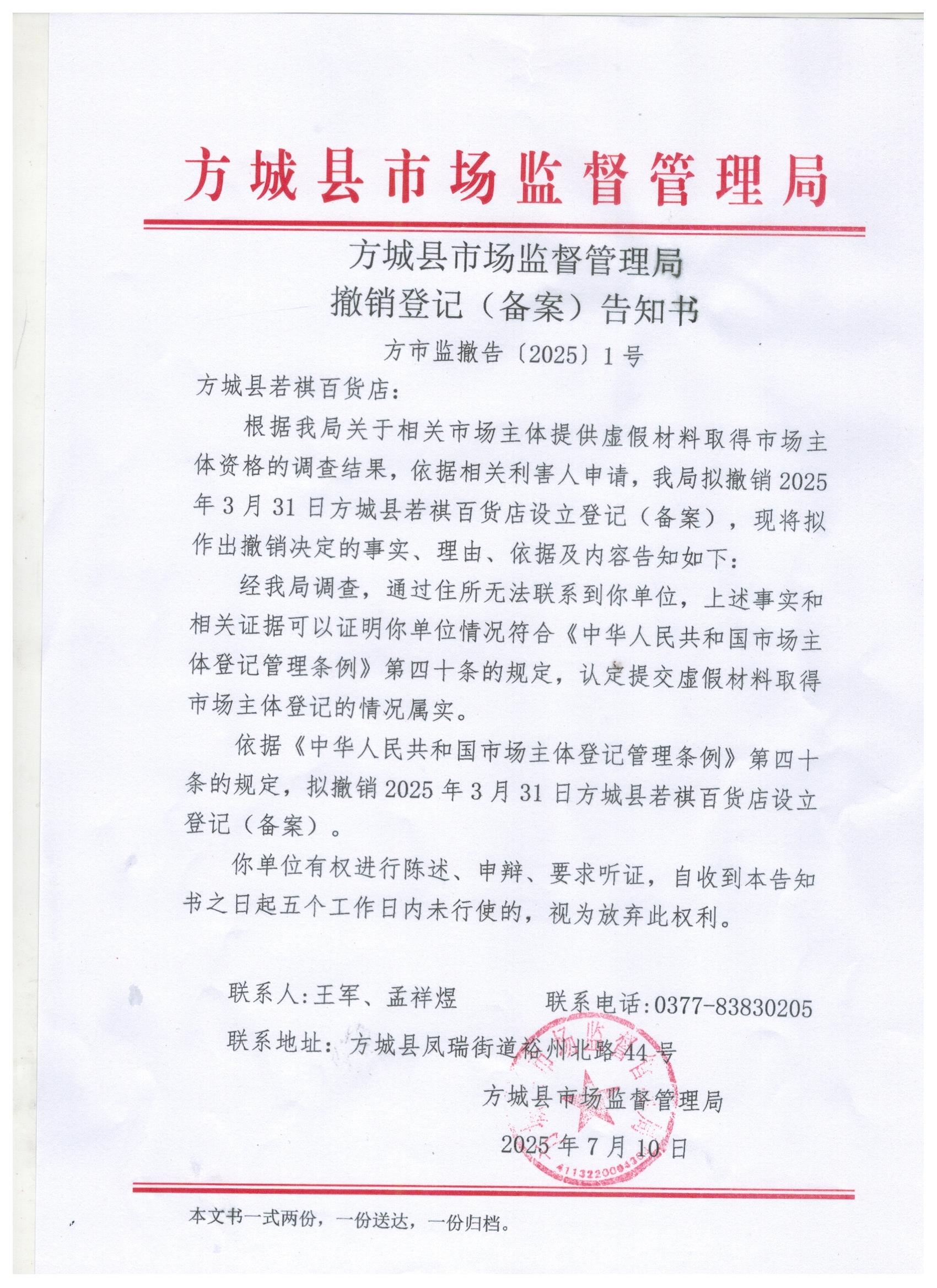 方城县市场监督管理局

方城县市场监督管理局
撤销登记（备案）告知书

方市监撤告〔2025〕1号

方城县若祺百货店：

根据我局关于相关市场主体提供虚假材料取得市场主体资格的调查结果，依据相关利害人申请，我局拟撤销2025年3月31日方城县若祺百货店设立登记（备案），现将拟作出撤销决定的事实、理由、依据及内容告知如下：

经我局调查，通过住所无法联系到你单位，上述事实和相关证据可以证明你单位情况符合《中华人民共和国市场主体登记管理条例》第四十条的规定，认定提交虚假材料取得市场主体登记的情况属实。

依据《中华人民共和国市场主体登记管理条例》第四十条的规定，拟撤销2025年3月31日方城县若祺百货店设立登记（备案）。

你单位有权进行陈述、申辩、要求听证，自收到本告知书之日起五个工作日内未行使的，视为放弃此权利。

联系人:王军、孟祥煜　　联系电话:0377-83830205

联系地址：方城县凤瑞街道裕州北路44号

方城县市场监督管理局

2025年7月10日

本文书一式两份，一份送达，一份归档。